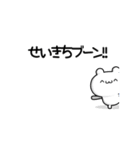 せいきちブーン‼